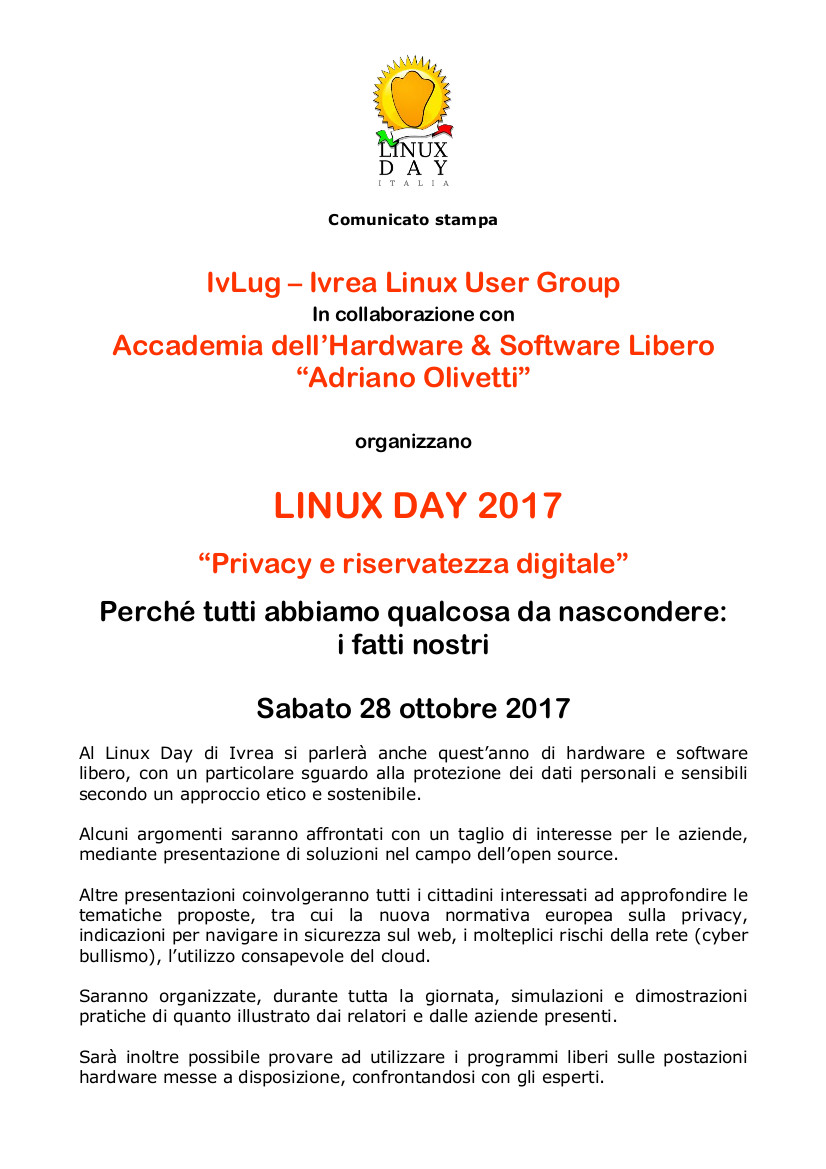 LINUX
DAY
ITALIA

Comunicato stampa

IvLug – Ivrea Linux User Group
In collaborazione con
Accademia dell'Hardware & Software Libero
"Adriano Olivetti"

organizzano

LINUX DAY 2017

"Privacy e riservatezza digitale"

Perché tutti abbiamo qualcosa da nascondere:
i fatti nostri

Sabato 28 ottobre 2017

Al Linux Day di Ivrea si parlerà anche quest'anno di hardware e software libero, con un particolare sguardo alla protezione dei dati personali e sensibili secondo un approccio etico e sostenibile.

Alcuni argomenti saranno affrontati con un taglio di interesse per le aziende, mediante presentazione di soluzioni nel campo dell'open source.

Altre presentazioni coinvolgeranno tutti i cittadini interessati ad approfondire le tematiche proposte, tra cui la nuova normativa europea sulla privacy, indicazioni per navigare in sicurezza sul web, i molteplici rischi della rete (cyber bullismo), l'utilizzo consapevole del cloud.

Saranno organizzate, durante tutta la giornata, simulazioni e dimostrazioni pratiche di quanto illustrato dai relatori e dalle aziende presenti.

Sarà inoltre possibile provare ad utilizzare i programmi liberi sulle postazioni hardware messe a disposizione, confrontandosi con gli esperti.